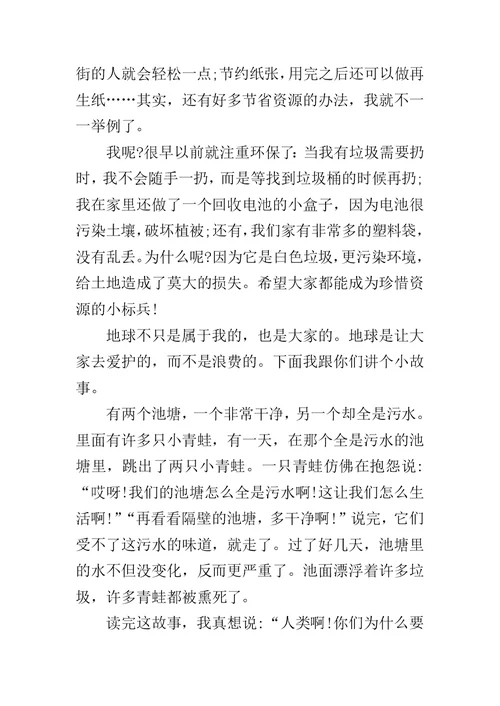 街的人就会轻松一点;节约纸张,用完之后还可以做再生纸……其实,还有好多节省资源的办法,我就不一一举例了。

我呢?很早以前就注重环保了:当我有垃圾需要扔时,我不会随手一扔,而是等找到垃圾桶的时候再扔;我在家里还做了一个回收电池的小盒子,因为电池很污染土壤,破坏植被;还有,我们家有非常多的塑料袋,没有乱丢。为什么呢?因为它是白色垃圾,更污染环境,给土地造成了莫大的损失。希望大家都能成为珍惜资源的小标兵!

地球不只是属于我的,也是大家的。地球是让大家去爱护的,而不是浪费的。下面我跟你们讲个小故事。

有两个池塘,一个非常干净,另一个却全是污水。里面有许多只小青蛙,有一天,在那个全是污水的池塘里,跳出了两只小青蛙。一只青蛙仿佛在抱怨说:“哎呀!我们的池塘怎么全是污水啊!这让我们怎么生活啊!”“再看看隔壁的池塘,多干净啊!”说完,它们受不了这污水的味道,就走了。过了好几天,池塘里的水不但没变化,反而更严重了。池面漂浮着许多垃圾,许多青蛙都被熏死了。

读完这故事,我真想说:“人类啊!你们为什么要